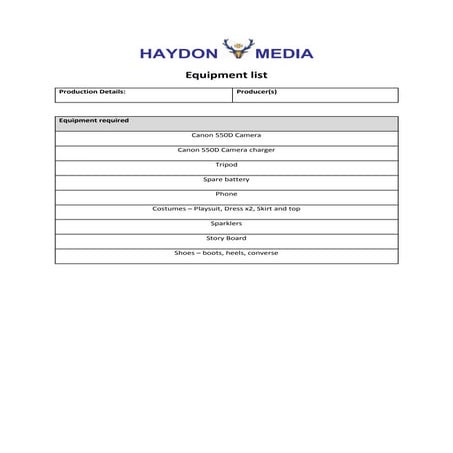 HAYDON MEDIA

Equipment list

| Production Details: | Producer(s) |
|---|---|

| Equipment required |
|---|
| Canon 550D Camera |
| Canon 550D Camera charger |
| Tripod |
| Spare battery |
| Phone |
| Costumes – Playsuit, Dress x2, Skirt and top |
| Sparklers |
| Story Board |
| Shoes – boots, heels, converse |